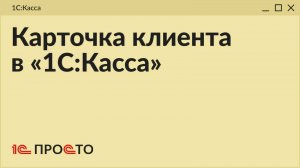 1С:Касса

Карточка клиента в «1С:Касса»

1С ПРОСТО